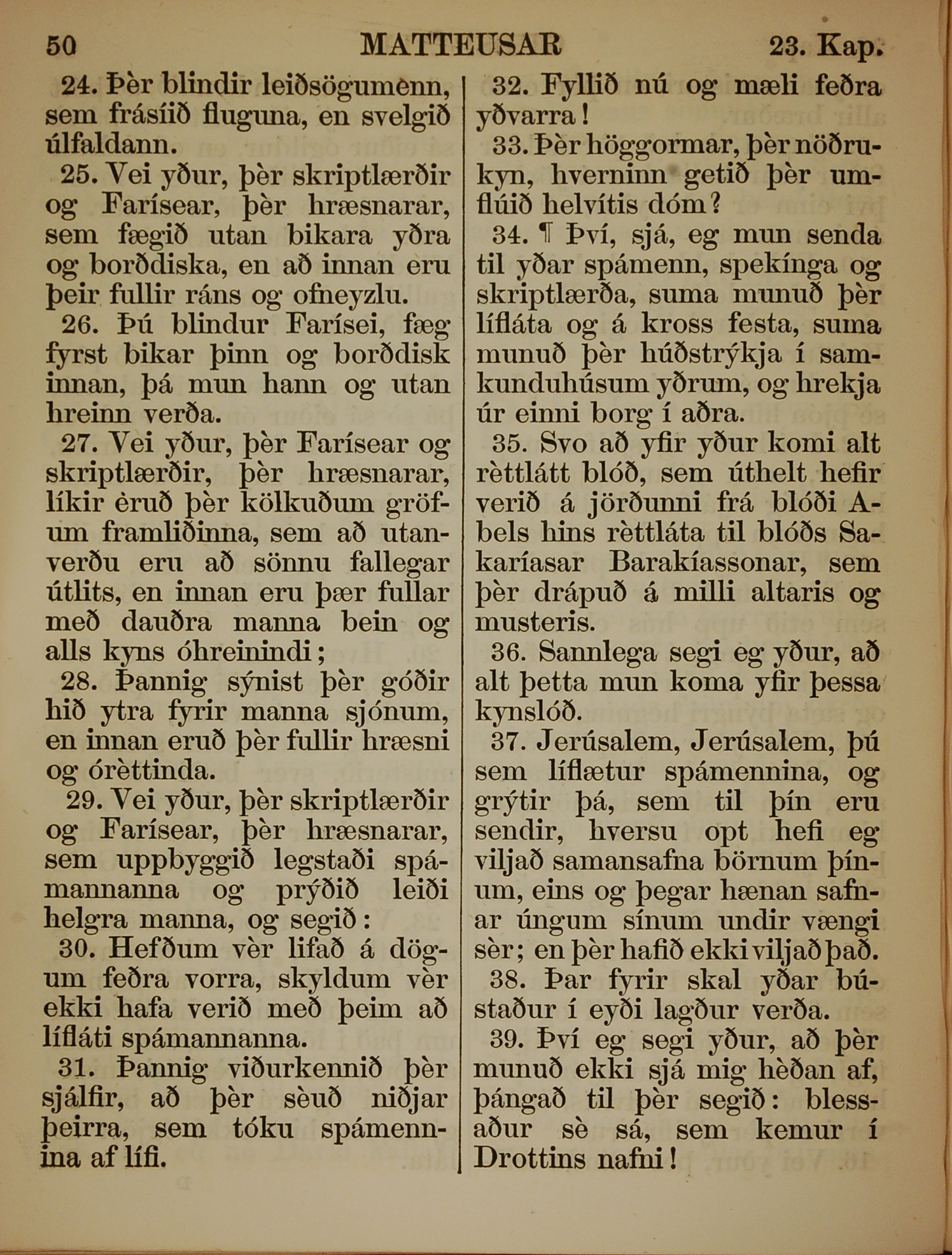 50 MATTEUSAR 23. Kap.

24. Þèr blindir leiðsögumènn, sem frásíið fluguna, en svelgið úlfaldann.

25. Vei yður, þèr skriptlærðir og Farísear, þèr hræsnarar, sem fægið utan bikara yðra og borðdiska, en að innan eru þeir fullir ráns og ofneyzlu.

26. Þú blindur Farísei, fæg fyrst bikar þinn og borðdisk innan, þá mun hann og utan hreinn verða.

27. Vei yður, þèr Farísear og skriptlærðir, þèr hræsnarar, líkir èruð þèr kölkuðum gröfum framliðinna, sem að utanverðu eru að sönnu fallegar útlits, en innan eru þær fullar með dauðra manna bein og alls kyns óhreinindi;

28. Þannig sýnist þèr góðir hið ytra fyrir manna sjónum, en innan eruð þèr fullir hræsni og órèttinda.

29. Vei yður, þèr skriptlærðir og Farísear, þèr hræsnarar, sem uppbyggið legstaði spámannanna og prýðið leiði helgra manna, og segið:

30. Hefðum vèr lifað á dögum feðra vorra, skyldum vèr ekki hafa verið með þeim að lífláti spámannanna.

31. Þannig viðurkennið þèr sjálfir, að þèr sèuð niðjar þeirra, sem tóku spámennina af lífi.

32. Fyllið nú og mæli feðra yðvarra!

33. Þèr höggormar, þèr nöðrukyn, hverninn getið þèr umflúið helvítis dóm?

34. ¶ Því, sjá, eg mun senda til yðar spámenn, spekínga og skriptlærða, suma munuð þèr lífláta og á kross festa, suma munuð þèr húðstrýkja í samkunduhúsum yðrum, og hrekja úr einni borg í aðra.

35. Svo að yfir yður komi alt rèttlátt blóð, sem úthelt hefir verið á jörðunni frá blóði Abels hins rèttláta til blóðs Sakaríasar Barakíassonar, sem þèr drápuð á milli altaris og musteris.

36. Sannlega segi eg yður, að alt þetta mun koma yfir þessa kynslóð.

37. Jerúsalem, Jerúsalem, þú sem líflætur spámennina, og grýtir þá, sem til þín eru sendir, hversu opt hefi eg viljað samansafna börnum þínum, eins og þegar hænan safnar úngum sínum undir vængi sèr; en þèr hafið ekki viljað það.

38. Þar fyrir skal yðar bústaður í eyði lagður verða.

39. Því eg segi yður, að þèr munuð ekki sjá mig hèðan af, þángað til þèr segið: blessaður sè sá, sem kemur í Drottins nafni!